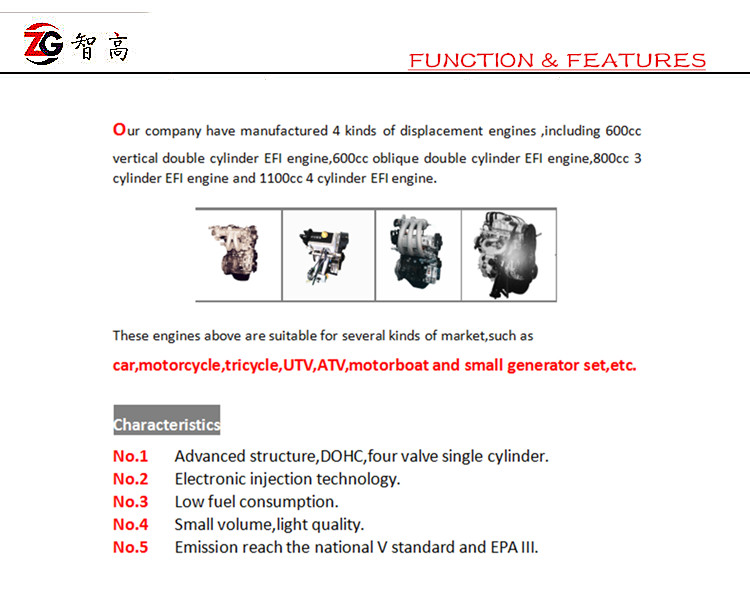 ZG 智高

FUNCTION & FEATURES

Our company have manufactured 4 kinds of displacement engines ,including 600cc vertical double cylinder EFI engine,600cc oblique double cylinder EFI engine,800cc 3 cylinder EFI engine and 1100cc 4 cylinder EFI engine.

These engines above are suitable for several kinds of market,such as

car,motorcycle,tricycle,UTV,ATV,motorboat and small generator set,etc.

Characteristics

No.1 Advanced structure,DOHC,four valve single cylinder.
No.2 Electronic injection technology.
No.3 Low fuel consumption.
No.4 Small volume,light quality.
No.5 Emission reach the national V standard and EPA III.